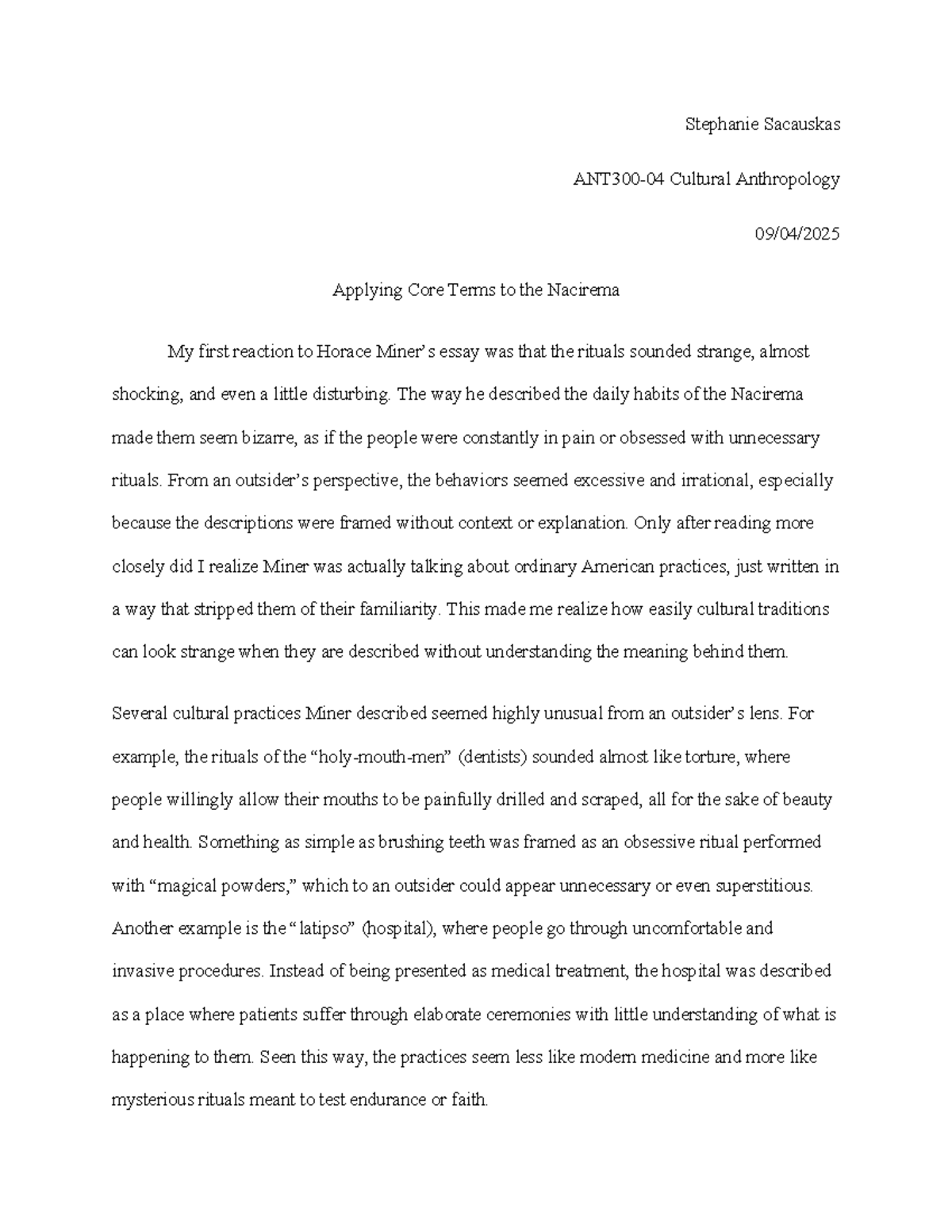 Stephanie Sacauskas

ANT300-04 Cultural Anthropology

09/04/2025

Applying Core Terms to the Nacirema

My first reaction to Horace Miner's essay was that the rituals sounded strange, almost shocking, and even a little disturbing. The way he described the daily habits of the Nacirema made them seem bizarre, as if the people were constantly in pain or obsessed with unnecessary rituals. From an outsider's perspective, the behaviors seemed excessive and irrational, especially because the descriptions were framed without context or explanation. Only after reading more closely did I realize Miner was actually talking about ordinary American practices, just written in a way that stripped them of their familiarity. This made me realize how easily cultural traditions can look strange when they are described without understanding the meaning behind them.

Several cultural practices Miner described seemed highly unusual from an outsider's lens. For example, the rituals of the "holy-mouth-men" (dentists) sounded almost like torture, where people willingly allow their mouths to be painfully drilled and scraped, all for the sake of beauty and health. Something as simple as brushing teeth was framed as an obsessive ritual performed with "magical powders," which to an outsider could appear unnecessary or even superstitious. Another example is the "latipso" (hospital), where people go through uncomfortable and invasive procedures. Instead of being presented as medical treatment, the hospital was described as a place where patients suffer through elaborate ceremonies with little understanding of what is happening to them. Seen this way, the practices seem less like modern medicine and more like mysterious rituals meant to test endurance or faith.